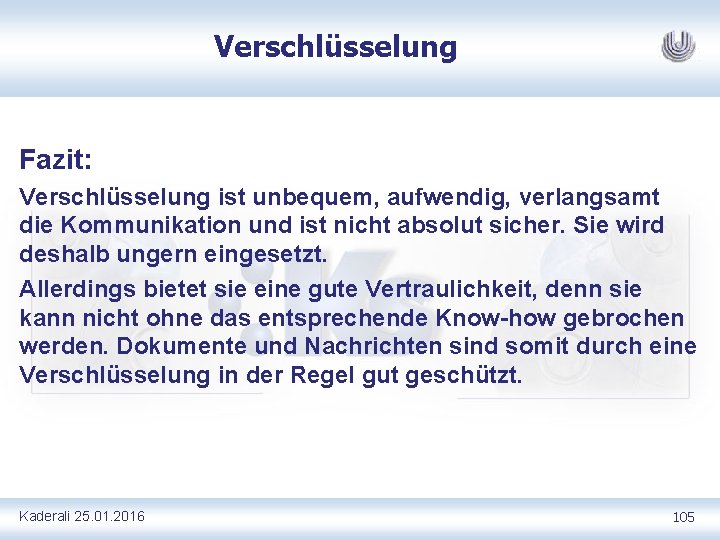 Verschlüsselung

Fazit:

Verschlüsselung ist unbequem, aufwendig, verlangsamt die Kommunikation und ist nicht absolut sicher. Sie wird deshalb ungern eingesetzt.

Allerdings bietet sie eine gute Vertraulichkeit, denn sie kann nicht ohne das entsprechende Know-how gebrochen werden. Dokumente und Nachrichten sind somit durch eine Verschlüsselung in der Regel gut geschützt.

Kaderali 25.01.2016

105